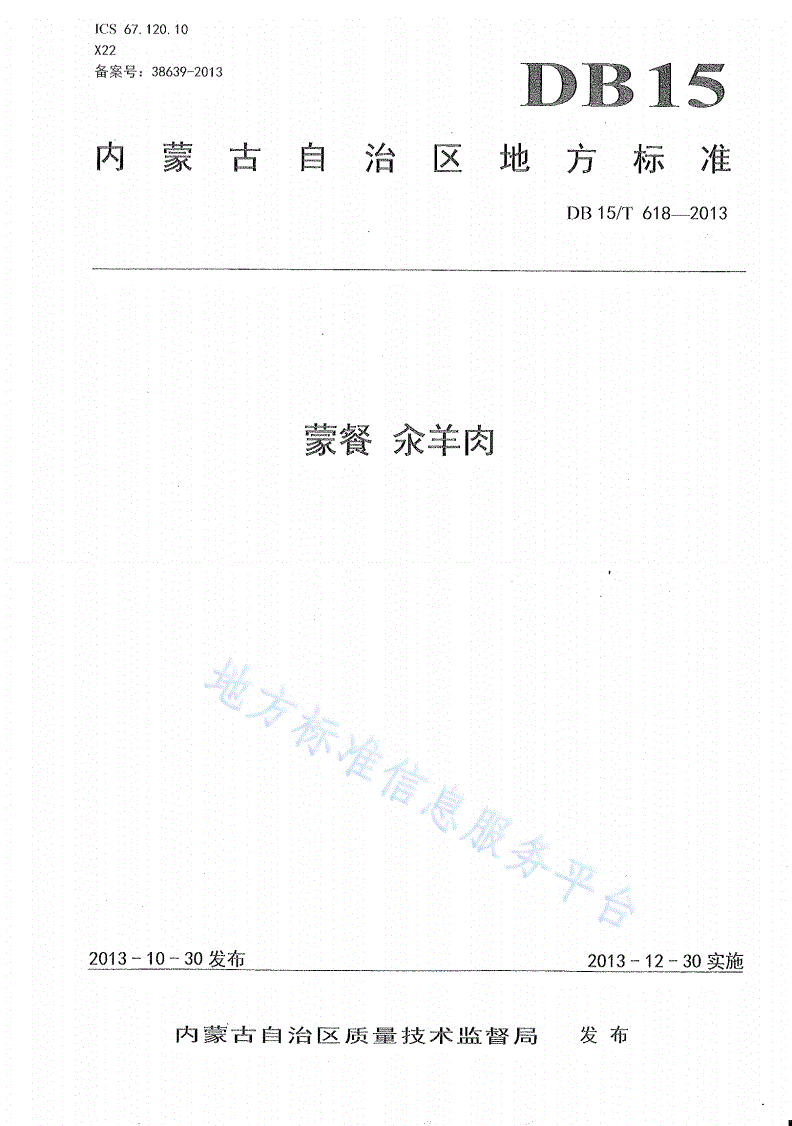 ICS 67.120.10
X22
备案号：38639-2013

DB15

内蒙古自治区地方标准

DB 15/T 618—2013

蒙餐 汆羊肉

地方标准信息服务平台

2013－10－30 发布

2013－12－30 实施

内蒙古自治区质量技术监督局 发布